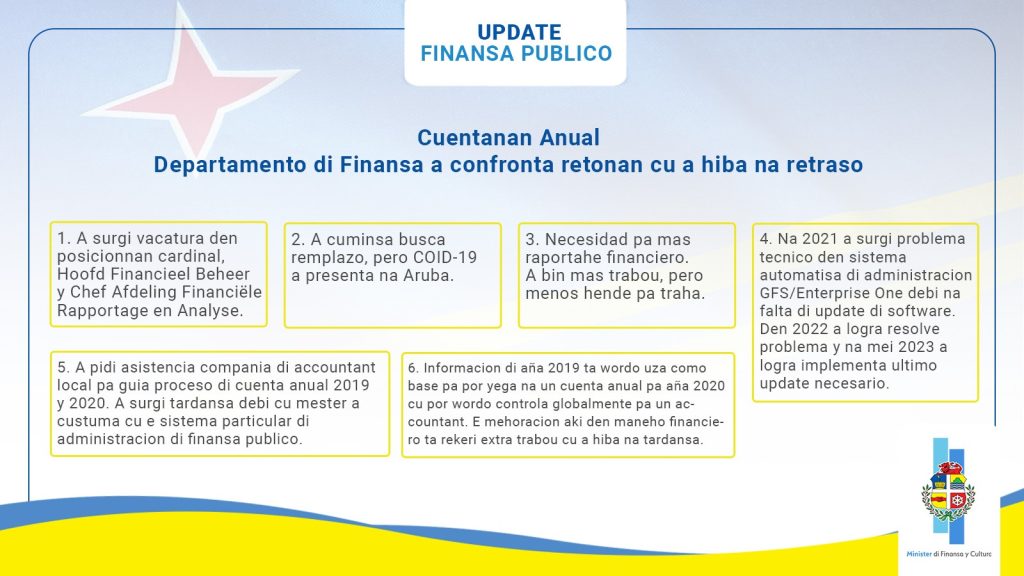 UPDATE
FINANSA PUBLICO

Cuentanan Anual
Departamento di Finansa a confronta retonan cu a hiba na retraso

1. A surgi vacatura den posicionnan cardinal, Hoofd Financieel Beheer y Chef Afdeling Financiële Rapportage en Analyse.

2. A cuminsa busca remplazo, pero COVID-19 a presenta na Aruba.

3. Necesidad pa mas raportahe financiero. A bin mas trabou, pero menos hende pa traha.

4. Na 2021 a surgi problema tecnico den sistema automatisa di administracion GFS/Enterprise One debi na falta di update di software. Den 2022 a logra resolve problema y na mei 2023 a logra implementa ultimo update necesario.

5. A pidi asistencia compania di accountant local pa guia proceso di cuenta anual 2019 y 2020. A surgi tardansa debi cu mester a custuma cu e sistema particular di administracion di finansa publico.

6. Informacion di aña 2019 ta wordo uza como base pa por yega na un cuenta anual pa aña 2020 cu por wordo controla globalmente pa un accountant. E mehoracion aki den maneho financiero ta rekeri extra trabou cu a hiba na tardansa.

Minister di Finansa y Cultura